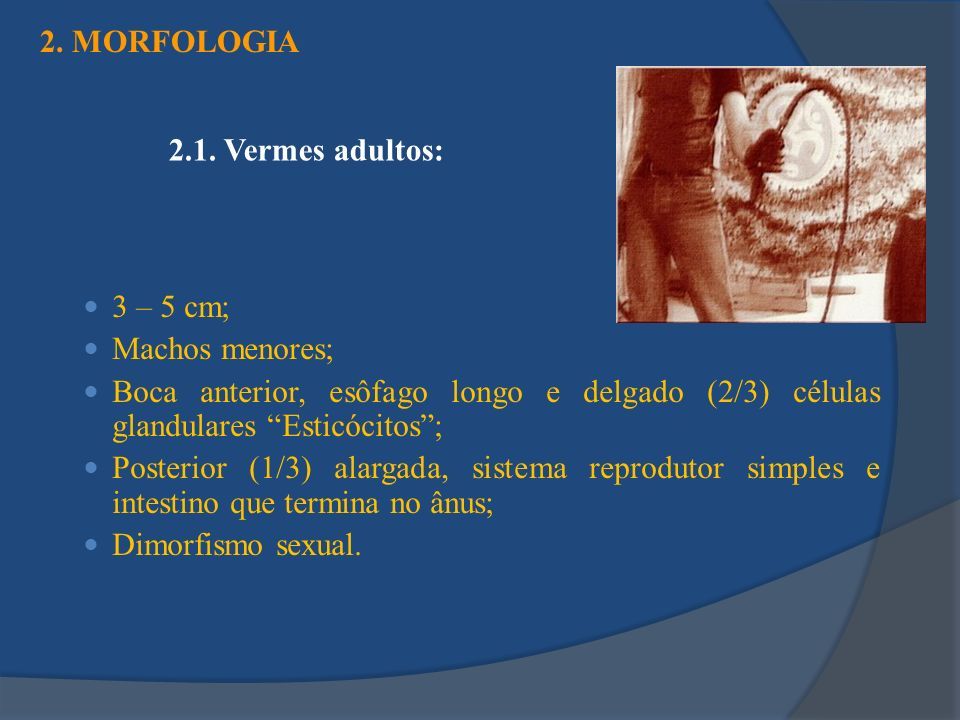 2. MORFOLOGIA

2.1. Vermes adultos:

- 3 – 5 cm;
- Machos menores;
- Boca anterior, esôfago longo e delgado (2/3) células glandulares “Esticócitos”;
- Posterior (1/3) alargada, sistema reprodutor simples e intestino que termina no ânus;
- Dimorfismo sexual.